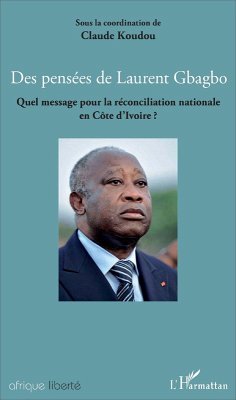 Sous la coordination de
Claude Koudou

Des pensées de Laurent Gbagbo

Quel message pour la réconciliation nationale en Côte d'Ivoire ?

afrique liberté

L'Harmattan